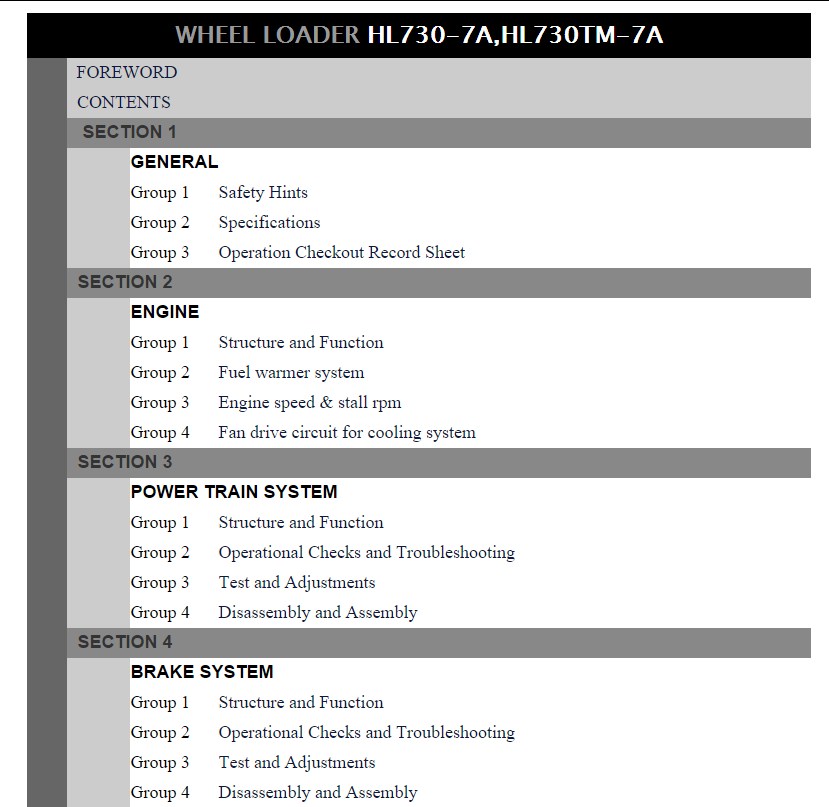 WHEEL LOADER HL730-7A,HL730TM-7A

FOREWORD

CONTENTS

SECTION 1

GENERAL

Group 1 Safety Hints

Group 2 Specifications

Group 3 Operation Checkout Record Sheet

SECTION 2

ENGINE

Group 1 Structure and Function

Group 2 Fuel warmer system

Group 3 Engine speed & stall rpm

Group 4 Fan drive circuit for cooling system

SECTION 3

POWER TRAIN SYSTEM

Group 1 Structure and Function

Group 2 Operational Checks and Troubleshooting

Group 3 Test and Adjustments

Group 4 Disassembly and Assembly

SECTION 4

BRAKE SYSTEM

Group 1 Structure and Function

Group 2 Operational Checks and Troubleshooting

Group 3 Test and Adjustments

Group 4 Disassembly and Assembly